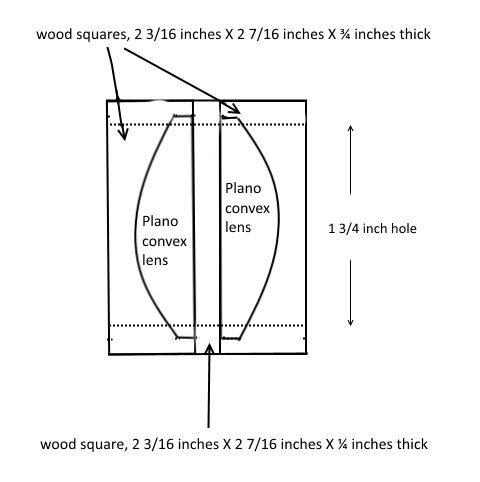 wood squares, 2 3/16 inches X 2 7/16 inches X ¾ inches thick

Plano convex lens

Plano convex lens

1 3/4 inch hole

wood square, 2 3/16 inches X 2 7/16 inches X ¼ inches thick